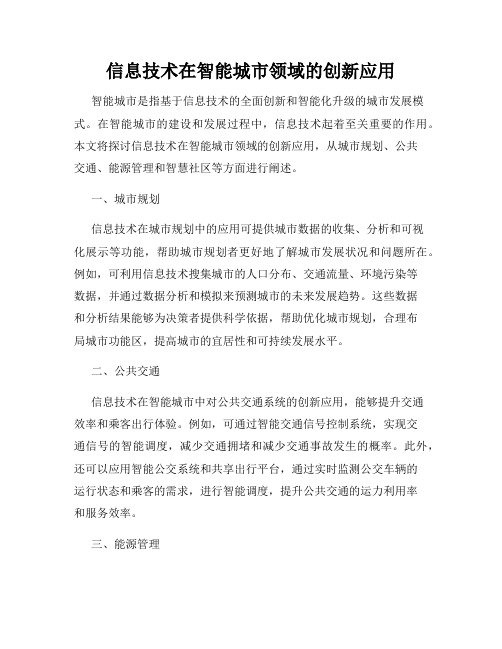 信息技术在智能城市领域的创新应用

智能城市是指基于信息技术的全面创新和智能化升级的城市发展模式。在智能城市的建设和发展过程中，信息技术起着至关重要的作用。本文将探讨信息技术在智能城市领域的创新应用，从城市规划、公共交通、能源管理和智慧社区等方面进行阐述。

一、城市规划

信息技术在城市规划中的应用可提供城市数据的收集、分析和可视化展示等功能，帮助城市规划者更好地了解城市发展状况和问题所在。例如，可利用信息技术搜集城市的人口分布、交通流量、环境污染等数据，并通过数据分析和模拟来预测城市的未来发展趋势。这些数据和分析结果能够为决策者提供科学依据，帮助优化城市规划，合理布局城市功能区，提高城市的宜居性和可持续发展水平。

二、公共交通

信息技术在智能城市中对公共交通系统的创新应用，能够提升交通效率和乘客出行体验。例如，可通过智能交通信号控制系统，实现交通信号的智能调度，减少交通拥堵和减少交通事故发生的概率。此外，还可以应用智能公交系统和共享出行平台，通过实时监测公交车辆的运行状态和乘客的需求，进行智能调度，提升公共交通的运力利用率和服务效率。

三、能源管理